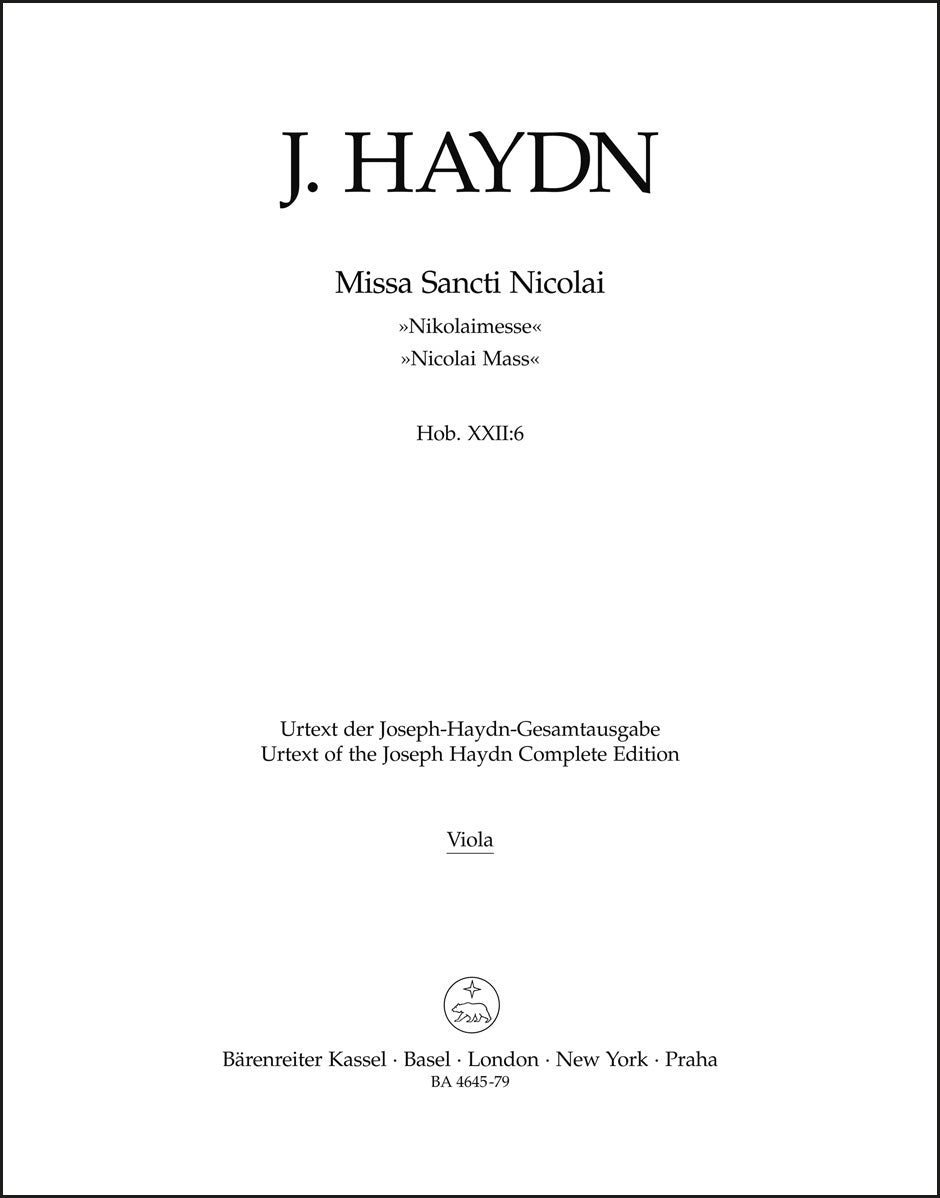 J. HAYDN

Missa Sancti Nicolai
»Nikolaimesse«
»Nicolai Mass«

Hob. XXII:6

Urtext der Joseph-Haydn-Gesamtausgabe
Urtext of the Joseph Haydn Complete Edition

Viola

Bärenreiter Kassel · Basel · London · New York · Praha
BA 4645-79